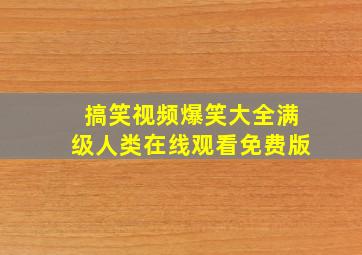 搞笑视频爆笑大全满级人类在线观看免费版